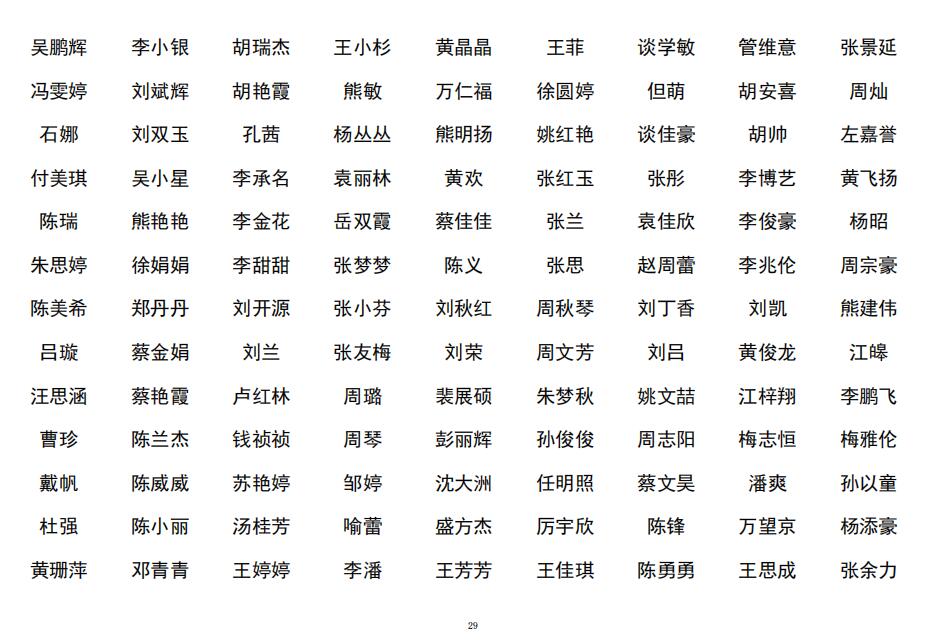 | 吴鹏辉 | 李小银 | 胡瑞杰 | 王小杉 | 黄晶晶 | 王菲 | 谈学敏 | 管维意 | 张景延 |
|---|---|---|---|---|---|---|---|---|
| 冯雯婷 | 刘斌辉 | 胡艳霞 | 熊敏 | 万仁福 | 徐圆婷 | 但萌 | 胡安喜 | 周灿 |
| 石娜 | 刘双玉 | 孔茜 | 杨丛丛 | 熊明扬 | 姚红艳 | 谈佳豪 | 胡帅 | 左嘉誉 |
| 付美琪 | 吴小星 | 李承名 | 袁丽林 | 黄欢 | 张红玉 | 张彤 | 李博艺 | 黄飞扬 |
| 陈瑞 | 熊艳艳 | 李金花 | 岳双霞 | 蔡佳佳 | 张兰 | 袁佳欣 | 李俊豪 | 杨昭 |
| 朱思婷 | 徐娟娟 | 李甜甜 | 张梦梦 | 陈义 | 张思 | 赵周蕾 | 李兆伦 | 周宗豪 |
| 陈美希 | 郑丹丹 | 刘开源 | 张小芬 | 刘秋红 | 周秋琴 | 刘丁香 | 刘凯 | 熊建伟 |
| 吕璇 | 蔡金娟 | 刘兰 | 张友梅 | 刘荣 | 周文芳 | 刘吕 | 黄俊龙 | 江皞 |
| 汪思涵 | 蔡艳霞 | 卢红林 | 周璐 | 裴展硕 | 朱梦秋 | 姚文喆 | 江梓翔 | 李鹏飞 |
| 曹珍 | 陈兰杰 | 钱祯祯 | 周琴 | 彭丽辉 | 孙俊俊 | 周志阳 | 梅志恒 | 梅雅伦 |
| 戴帆 | 陈威威 | 苏艳婷 | 邹婷 | 沈大洲 | 任明照 | 蔡文昊 | 潘爽 | 孙以童 |
| 杜强 | 陈小丽 | 汤桂芳 | 喻蕾 | 盛方杰 | 厉宇欣 | 陈锋 | 万望京 | 杨添豪 |
| 黄珊萍 | 邓青青 | 王婷婷 | 李潘 | 王芳芳 | 王佳琪 | 陈勇勇 | 王思成 | 张余力 |

29